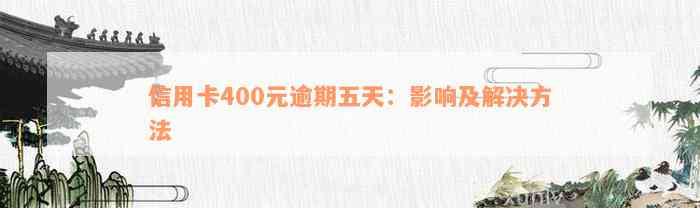 信用卡400元逾期五天：影响及解决方法